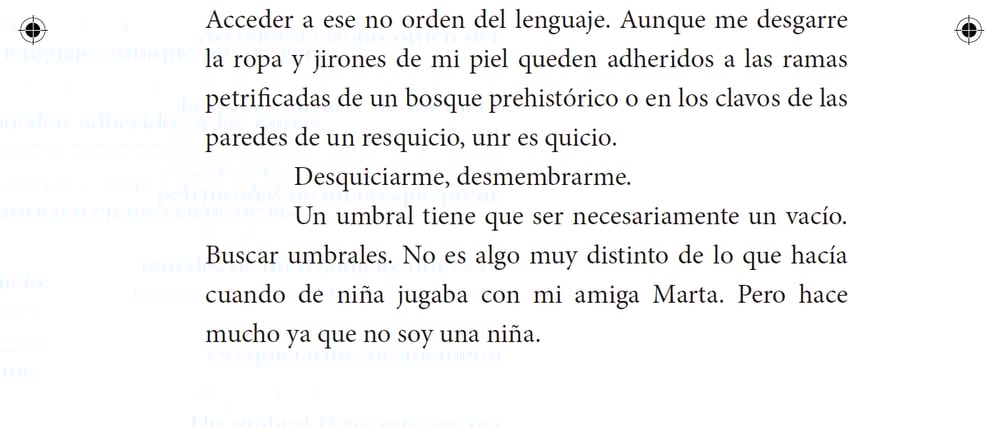 Acceder a ese no orden del lenguaje. Aunque me desgarre la ropa y jirones de mi piel queden adheridos a las ramas petrificadas de un bosque prehistórico o en los clavos de las paredes de un resquicio, unr es quicio.

Desquiciarme, desmembrarme.

Un umbral tiene que ser necesariamente un vacío. Buscar umbrales. No es algo muy distinto de lo que hacía cuando de niña jugaba con mi amiga Marta. Pero hace mucho ya que no soy una niña.